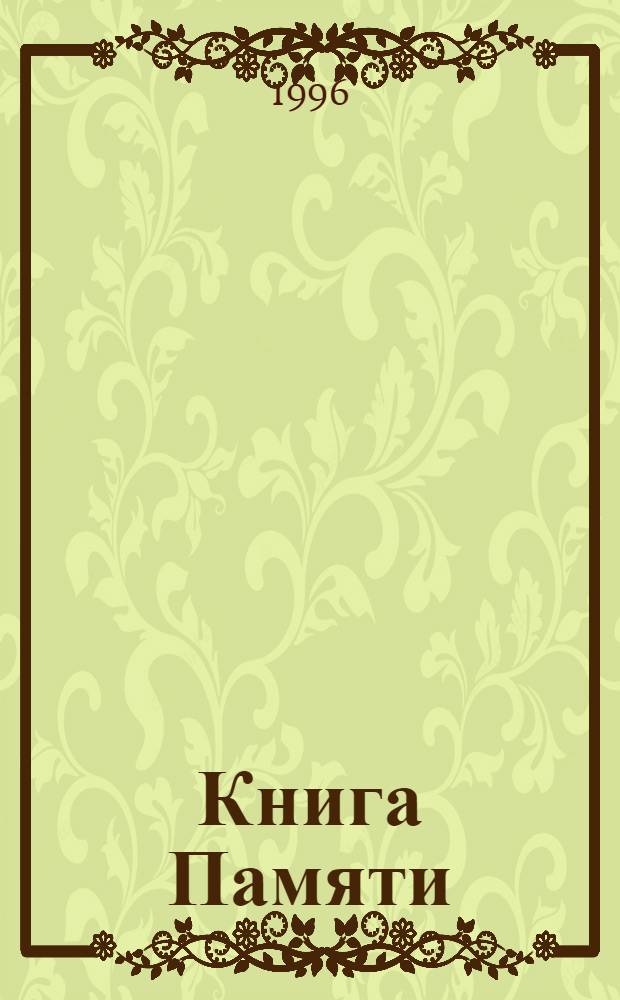 1996

Книга Памяти